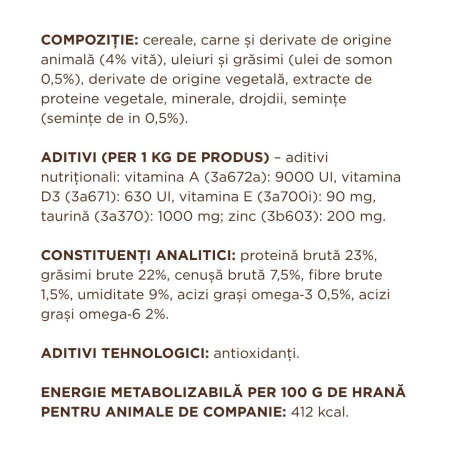 COMPOZIȚIE: cereale, carne și derivate de origine animală (4% vită), uleiuri și grăsimi (ulei de somon 0,5%), derivate de origine vegetală, extracte de proteine vegetale, minerale, drojdii, semințe (semințe de in 0,5%).

ADITIVI (PER 1 KG DE PRODUS) – aditivi nutriționali: vitamina A (3a672a): 9000 UI, vitamina D3 (3a671): 630 UI, vitamina E (3a700i): 90 mg, taurină (3a370): 1000 mg; zinc (3b603): 200 mg.

CONSTITUENȚI ANALITICI: proteină brută 23%, grăsimi brute 22%, cenușă brută 7,5%, fibre brute 1,5%, umiditate 9%, acizi grași omega-3 0,5%, acizi grași omega-6 2%.

ADITIVI TEHNOLOGICI: antioxidanți.

ENERGIE METABOLIZABILĂ PER 100 G DE HRANĂ PENTRU ANIMALE DE COMPANIE: 412 kcal.